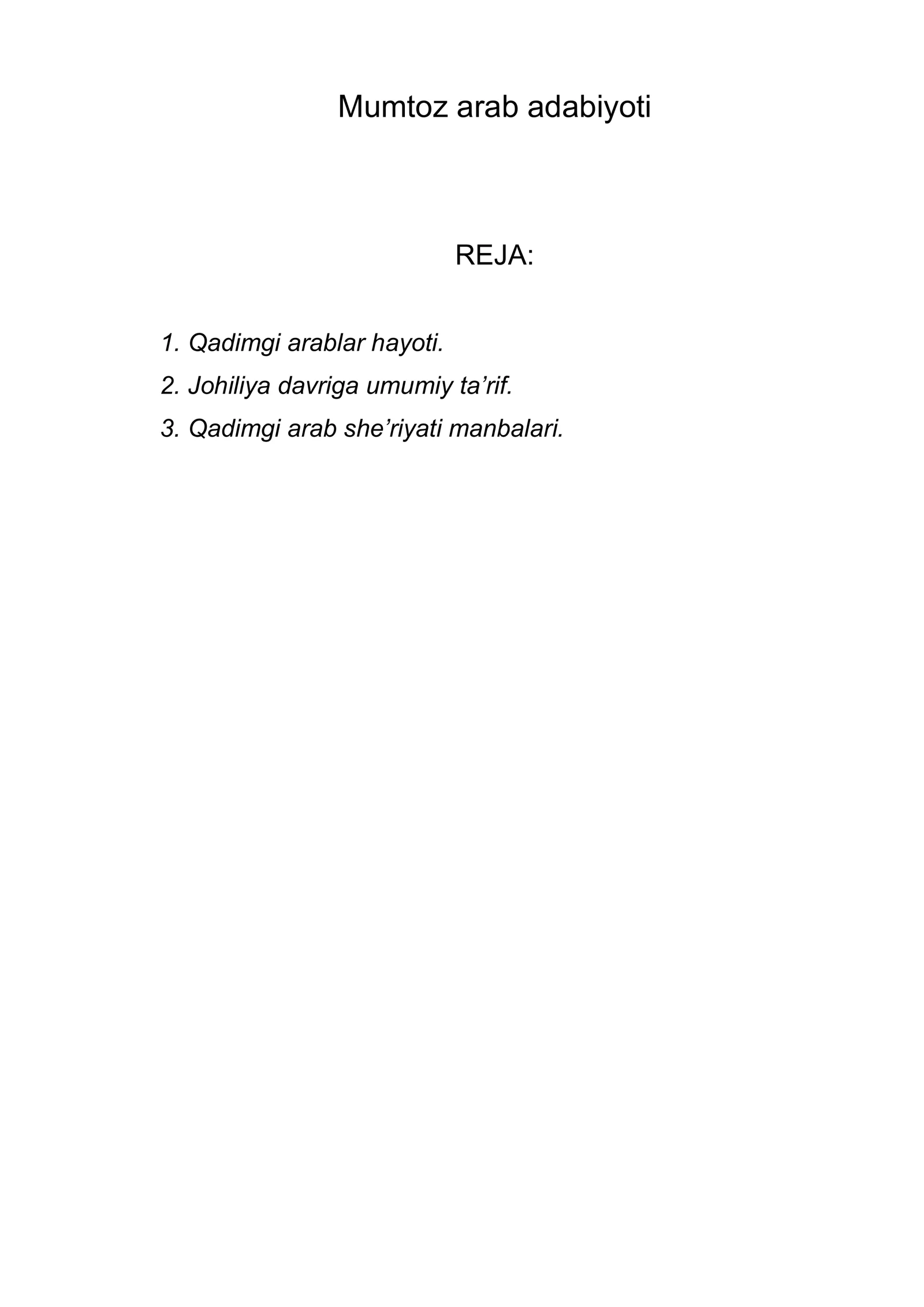 Mumtoz arab adabiyoti

REJA:

1. Qadimgi arablar hayoti.
2. Johiliya davriga umumiy ta’rif.
3. Qadimgi arab she’riyati manbalari.